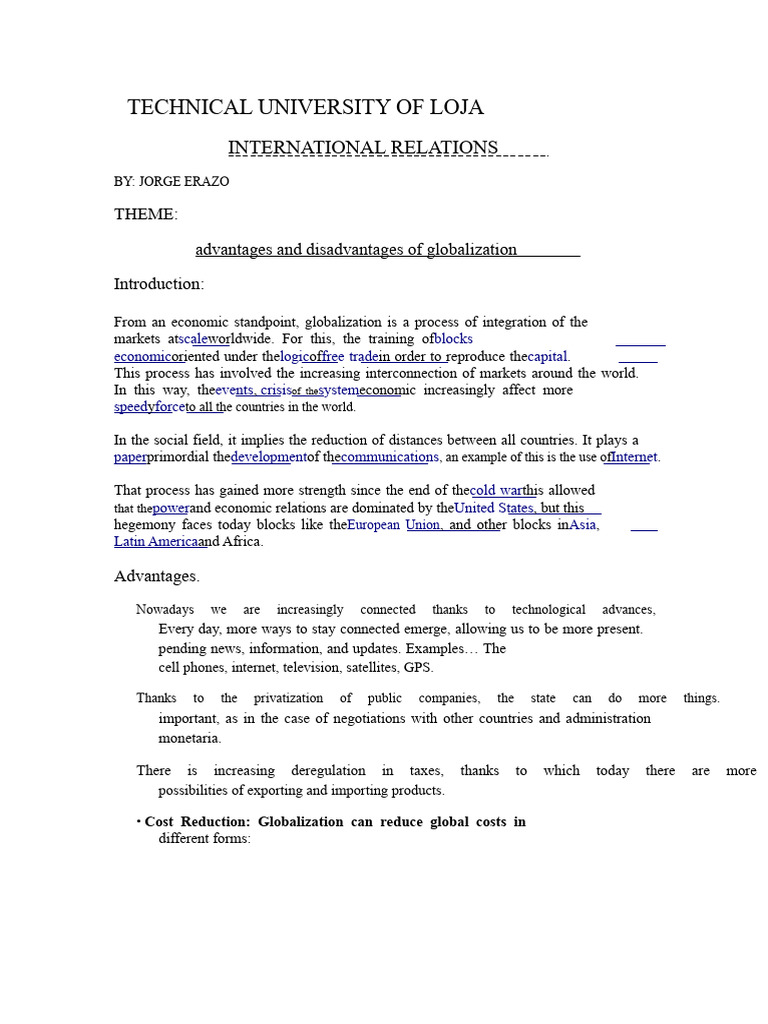 TECHNICAL UNIVERSITY OF LOJA

INTERNATIONAL RELATIONS

BY: JORGE ERAZO

THEME:

advantages and disadvantages of globalization

Introduction:

From an economic standpoint, globalization is a process of integration of the markets atscaleworldwide. For this, the training ofblocks economicoriented under thelogicoffree tradein order to reproduce thecapital. This process has involved the increasing interconnection of markets around the world. In this way, theevents, crisisof thesystemeconomic increasingly affect more speedyforceto all the countries in the world.

In the social field, it implies the reduction of distances between all countries. It plays a paperprimordial thedevelopmentof thecommunications, an example of this is the use ofInternet.

That process has gained more strength since the end of thecold warthis allowed that thepowerand economic relations are dominated by theUnited States, but this hegemony faces today blocks like theEuropean Union, and other blocks inAsia, Latin Americaand Africa.

Advantages.

Nowadays we are increasingly connected thanks to technological advances, Every day, more ways to stay connected emerge, allowing us to be more present. pending news, information, and updates. Examples… The cell phones, internet, television, satellites, GPS.

Thanks to the privatization of public companies, the state can do more things. important, as in the case of negotiations with other countries and administration monetaria.

There is increasing deregulation in taxes, thanks to which today there are more possibilities of exporting and importing products.

• Cost Reduction: Globalization can reduce global costs in different forms: